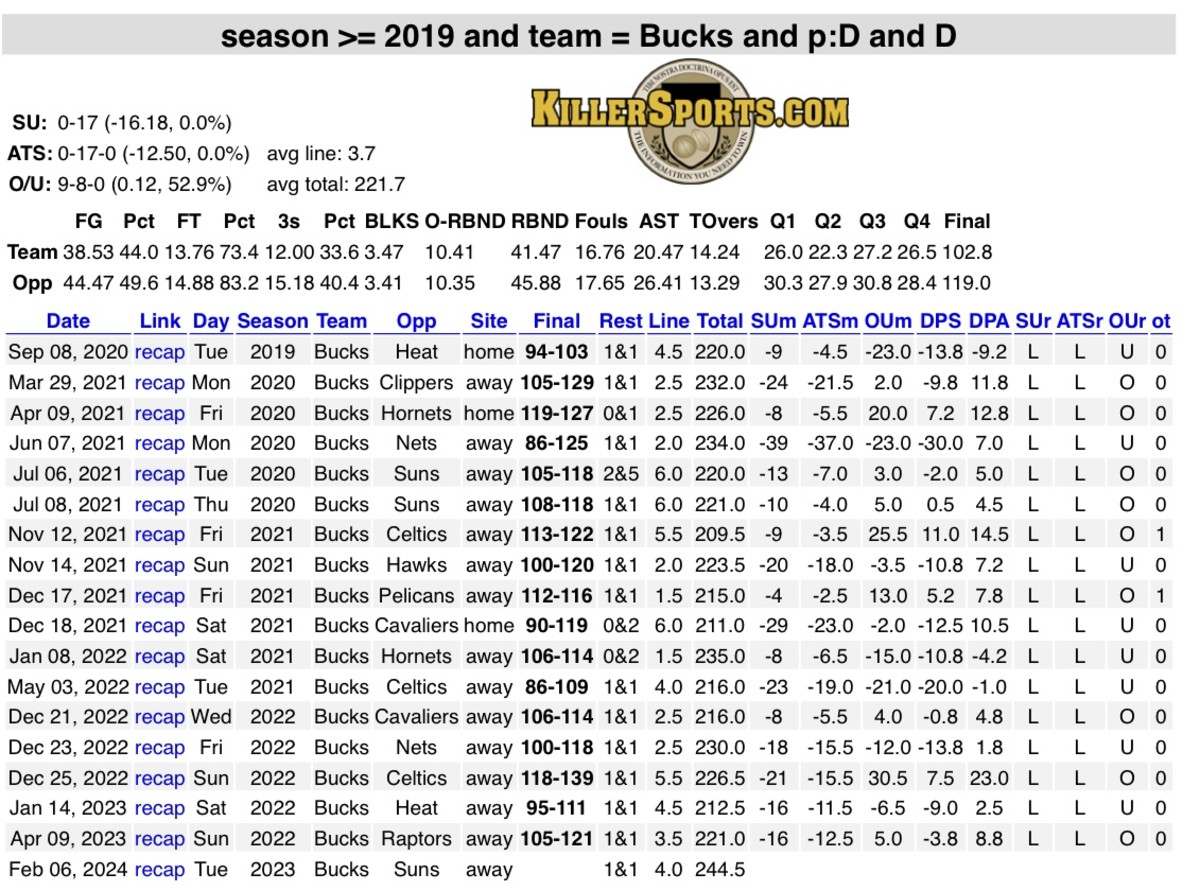 season >= 2019 and team = Bucks and p:D and D

KILLERSPORTS.COM
THE NOSTRA DOCTRINA OPUS EST
THE INFORMATION YOU NEED TO WIN

SU: 0-17 (-16.18, 0.0%)
ATS: 0-17-0 (-12.50, 0.0%) avg line: 3.7
O/U: 9-8-0 (0.12, 52.9%) avg total: 221.7

| | FG | Pct | FT | Pct | 3s | Pct | BLKS | O-RBND | RBND | Fouls | AST | TOvers | Q1 | Q2 | Q3 | Q4 | Final |
|---|---|---|---|---|---|---|---|---|---|---|---|---|---|---|---|---|---|
| Team | 38.53 | 44.0 | 13.76 | 73.4 | 12.00 | 33.6 | 3.47 | 10.41 | 41.47 | 16.76 | 20.47 | 14.24 | 26.0 | 22.3 | 27.2 | 26.5 | 102.8 |
| Opp | 44.47 | 49.6 | 14.88 | 83.2 | 15.18 | 40.4 | 3.41 | 10.35 | 45.88 | 17.65 | 26.41 | 13.29 | 30.3 | 27.9 | 30.8 | 28.4 | 119.0 |

| Date | Link | Day | Season | Team | Opp | Site | Final | Rest | Line | Total | SUm | ATSm | OUm | DPS | DPA | SUr | ATSr | OUr | ot |
|---|---|---|---|---|---|---|---|---|---|---|---|---|---|---|---|---|---|---|---|
| Sep 08, 2020 | recap | Tue | 2019 | Bucks | Heat | home | 94-103 | 1&1 | 4.5 | 220.0 | -9 | -4.5 | -23.0 | -13.8 | -9.2 | L | L | U | 0 |
| Mar 29, 2021 | recap | Mon | 2020 | Bucks | Clippers | away | 105-129 | 1&1 | 2.5 | 232.0 | -24 | -21.5 | 2.0 | -9.8 | 11.8 | L | L | O | 0 |
| Apr 09, 2021 | recap | Fri | 2020 | Bucks | Hornets | home | 119-127 | 0&1 | 2.5 | 226.0 | -8 | -5.5 | 20.0 | 7.2 | 12.8 | L | L | O | 0 |
| Jun 07, 2021 | recap | Mon | 2020 | Bucks | Nets | away | 86-125 | 1&1 | 2.0 | 234.0 | -39 | -37.0 | -23.0 | -30.0 | 7.0 | L | L | U | 0 |
| Jul 06, 2021 | recap | Tue | 2020 | Bucks | Suns | away | 105-118 | 2&5 | 6.0 | 220.0 | -13 | -7.0 | 3.0 | -2.0 | 5.0 | L | L | O | 0 |
| Jul 08, 2021 | recap | Thu | 2020 | Bucks | Suns | away | 108-118 | 1&1 | 6.0 | 221.0 | -10 | -4.0 | 5.0 | 0.5 | 4.5 | L | L | O | 0 |
| Nov 12, 2021 | recap | Fri | 2021 | Bucks | Celtics | away | 113-122 | 1&1 | 5.5 | 209.5 | -9 | -3.5 | 25.5 | 11.0 | 14.5 | L | L | O | 1 |
| Nov 14, 2021 | recap | Sun | 2021 | Bucks | Hawks | away | 100-120 | 1&1 | 2.0 | 223.5 | -20 | -18.0 | -3.5 | -10.8 | 7.2 | L | L | U | 0 |
| Dec 17, 2021 | recap | Fri | 2021 | Bucks | Pelicans | away | 112-116 | 1&1 | 1.5 | 215.0 | -4 | -2.5 | 13.0 | 5.2 | 7.8 | L | L | O | 1 |
| Dec 18, 2021 | recap | Sat | 2021 | Bucks | Cavaliers | home | 90-119 | 0&2 | 6.0 | 211.0 | -29 | -23.0 | -2.0 | -12.5 | 10.5 | L | L | U | 0 |
| Jan 08, 2022 | recap | Sat | 2021 | Bucks | Hornets | away | 106-114 | 0&2 | 1.5 | 235.0 | -8 | -6.5 | -15.0 | -10.8 | -4.2 | L | L | U | 0 |
| May 03, 2022 | recap | Tue | 2021 | Bucks | Celtics | away | 86-109 | 1&1 | 4.0 | 216.0 | -23 | -19.0 | -21.0 | -20.0 | -1.0 | L | L | U | 0 |
| Dec 21, 2022 | recap | Wed | 2022 | Bucks | Cavaliers | away | 106-114 | 1&1 | 2.5 | 216.0 | -8 | -5.5 | 4.0 | -0.8 | 4.8 | L | L | O | 0 |
| Dec 23, 2022 | recap | Fri | 2022 | Bucks | Nets | away | 100-118 | 1&1 | 2.5 | 230.0 | -18 | -15.5 | -12.0 | -13.8 | 1.8 | L | L | U | 0 |
| Dec 25, 2022 | recap | Sun | 2022 | Bucks | Celtics | away | 118-139 | 1&1 | 5.5 | 226.5 | -21 | -15.5 | 30.5 | 7.5 | 23.0 | L | L | O | 0 |
| Jan 14, 2023 | recap | Sat | 2022 | Bucks | Heat | away | 95-111 | 1&1 | 4.5 | 212.5 | -16 | -11.5 | -6.5 | -9.0 | 2.5 | L | L | U | 0 |
| Apr 09, 2023 | recap | Sun | 2022 | Bucks | Raptors | away | 105-121 | 1&1 | 3.5 | 221.0 | -16 | -12.5 | 5.0 | -3.8 | 8.8 | L | L | O | 0 |
| Feb 06, 2024 | recap | Tue | 2023 | Bucks | Suns | away | | 1&1 | 4.0 | 244.5 | | | | | | | | | |